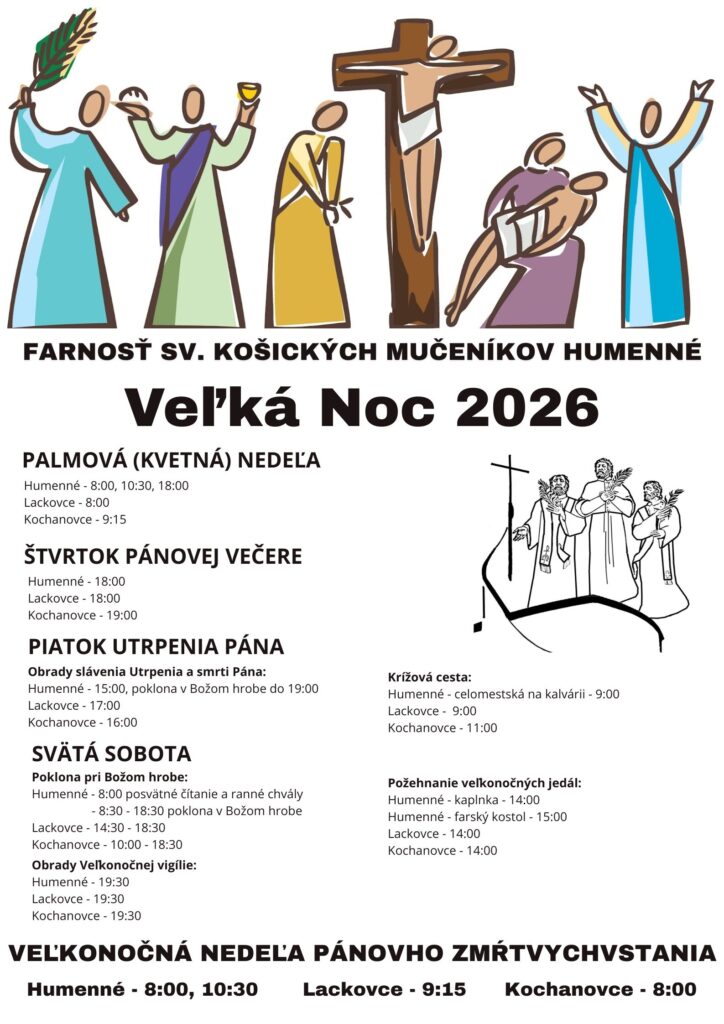 FARNOSŤ SV. KOŠICKÝCH MUČENÍKOV HUMENNÉ

Veľká Noc 2026

PALMOVÁ (KVETNÁ) NEDEĽA
Humenné - 8:00, 10:30, 18:00
Lackovce - 8:00
Kochanovce - 9:15

ŠTVRTOK PÁNOVEJ VEČERE
Humenné - 18:00
Lackovce - 18:00
Kochanovce - 19:00

PIATOK UTRPENIA PÁNA
Obrady slávenia Utrpenia a smrti Pána:
Humenné - 15:00, poklona v Božom hrobe do 19:00
Lackovce - 17:00
Kochanovce - 16:00

Krížová cesta:
Humenné - celomestská na kalvárii - 9:00
Lackovce - 9:00
Kochanovce - 11:00

SVÄTÁ SOBOTA
Poklona pri Božom hrobe:
Humenné - 8:00 posvätné čítanie a ranné chvály
- 8:30 - 18:30 poklona v Božom hrobe
Lackovce - 14:30 - 18:30
Kochanovce - 10:00 - 18:30
Obrady Veľkonočnej vigílie:
Humenné - 19:30
Lackovce - 19:30
Kochanovce - 19:30

Požehnanie veľkonočných jedál:
Humenné - kaplnka - 14:00
Humenné - farský kostol - 15:00
Lackovce - 14:00
Kochanovce - 14:00

VEĽKONOČNÁ NEDEĽA PÁNOVHO ZMŔTVYCHVSTANIA
Humenné - 8:00, 10:30 Lackovce - 9:15 Kochanovce - 8:00